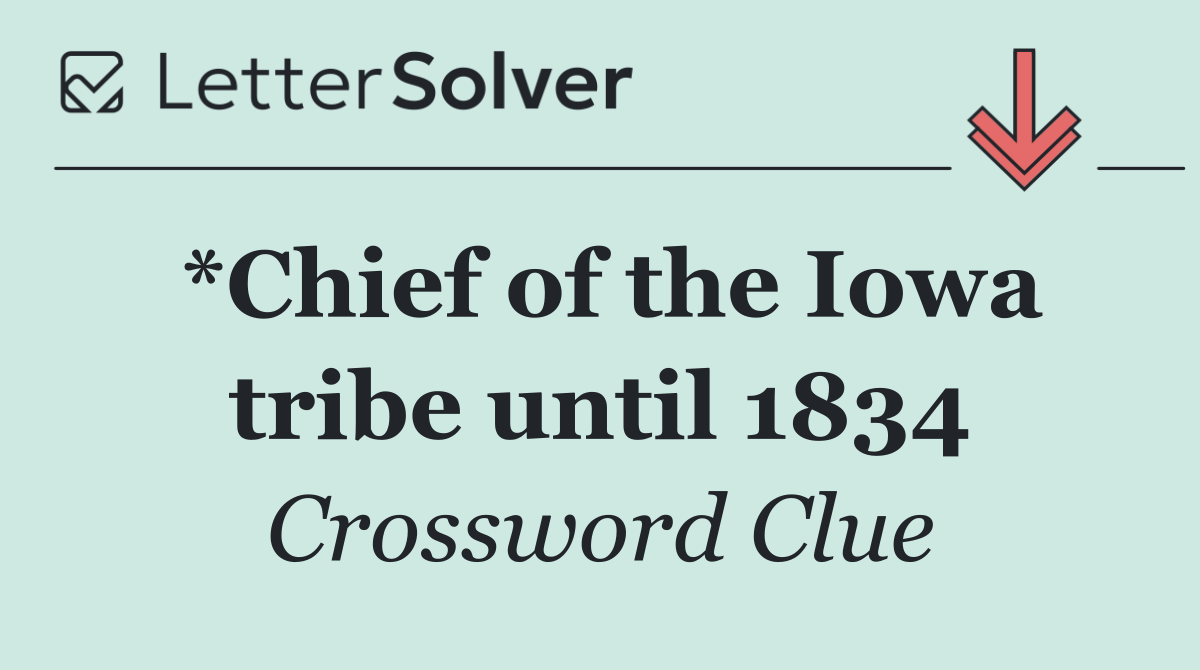 LetterSolver

*Chief of the Iowa tribe until 1834

Crossword Clue